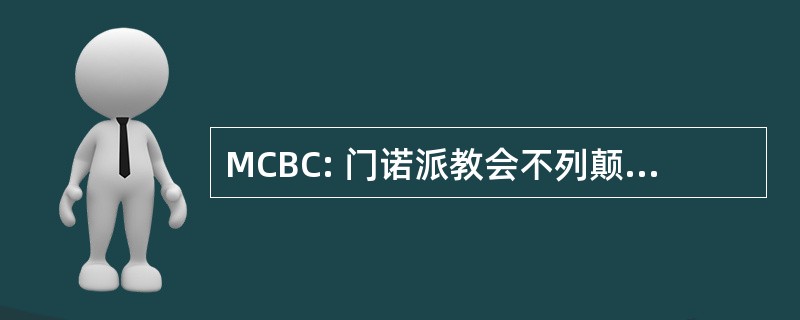 MCBC: 门诺派教会不列颠...